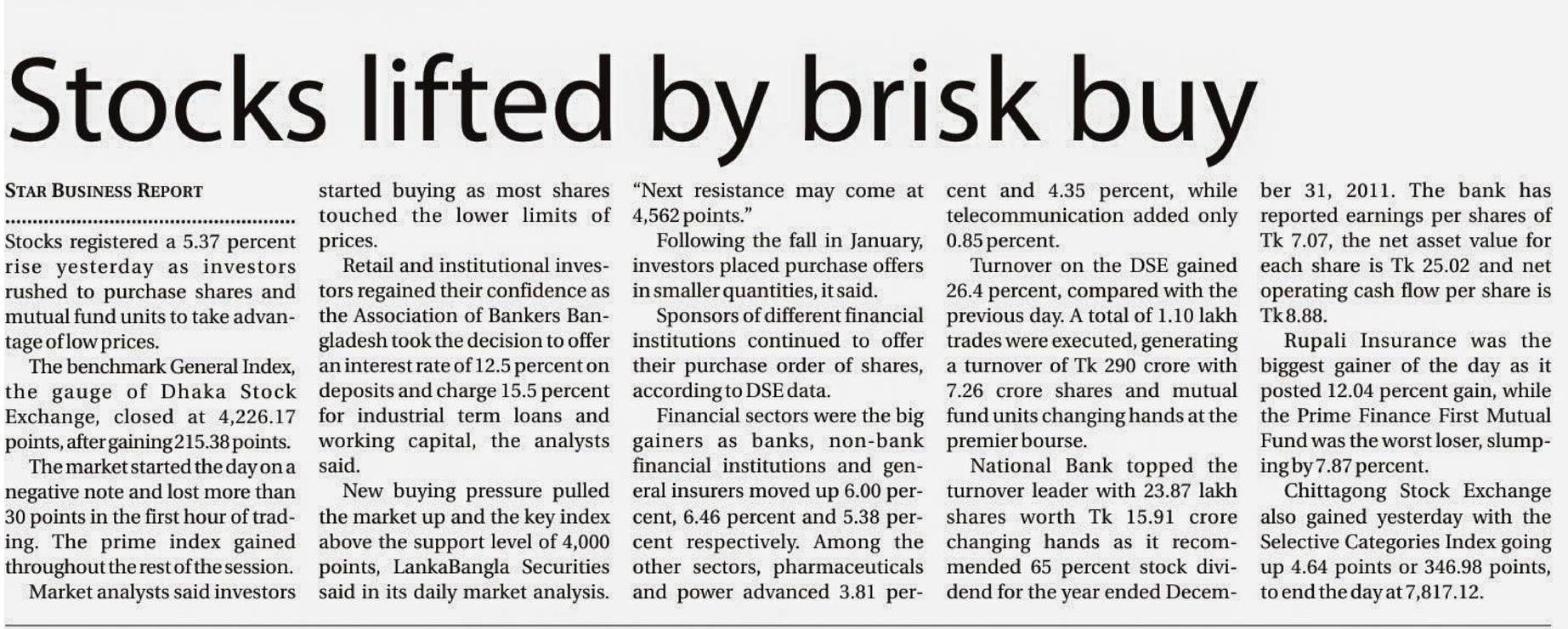 Stocks lifted by brisk buy

STAR BUSINESS REPORT

Stocks registered a 5.37 percent rise yesterday as investors rushed to purchase shares and mutual fund units to take advantage of low prices.

The benchmark General Index, the gauge of Dhaka Stock Exchange, closed at 4,226.17 points, after gaining 215.38 points.

The market started the day on a negative note and lost more than 30 points in the first hour of trading. The prime index gained throughout the rest of the session.

Market analysts said investors started buying as most shares touched the lower limits of prices.

Retail and institutional investors regained their confidence as the Association of Bankers Bangladesh took the decision to offer an interest rate of 12.5 percent on deposits and charge 15.5 percent for industrial term loans and working capital, the analysts said.

New buying pressure pulled the market up and the key index above the support level of 4,000 points, LankaBangla Securities said in its daily market analysis. "Next resistance may come at 4,562 points."

Following the fall in January, investors placed purchase offers in smaller quantities, it said.

Sponsors of different financial institutions continued to offer their purchase order of shares, according to DSE data.

Financial sectors were the big gainers as banks, non-bank financial institutions and general insurers moved up 6.00 percent, 6.46 percent and 5.38 percent respectively. Among the other sectors, pharmaceuticals and power advanced 3.81 percent and 4.35 percent, while telecommunication added only 0.85 percent.

Turnover on the DSE gained 26.4 percent, compared with the previous day. A total of 1.10 lakh trades were executed, generating a turnover of Tk 290 crore with 7.26 crore shares and mutual fund units changing hands at the premier bourse.

National Bank topped the turnover leader with 23.87 lakh shares worth Tk 15.91 crore changing hands as it recommended 65 percent stock dividend for the year ended December 31, 2011. The bank has reported earnings per shares of Tk 7.07, the net asset value for each share is Tk 25.02 and net operating cash flow per share is Tk 8.88.

Rupali Insurance was the biggest gainer of the day as it posted 12.04 percent gain, while the Prime Finance First Mutual Fund was the worst loser, slumping by 7.87 percent.

Chittagong Stock Exchange also gained yesterday with the Selective Categories Index going up 4.64 points or 346.98 points, to end the day at 7,817.12.